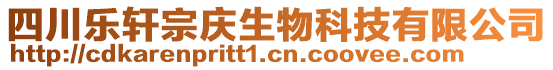 四川乐轩宗庆生物科技有限公司
http://cdkarenpritt1.cn.coovee.com